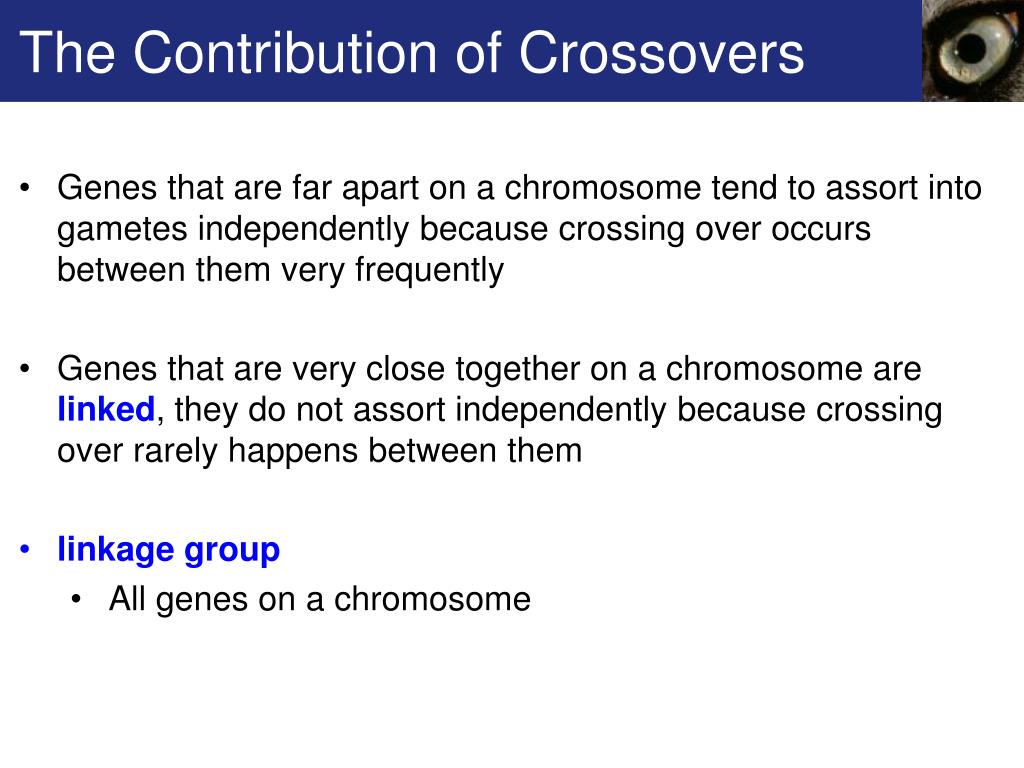 The Contribution of Crossovers

• Genes that are far apart on a chromosome tend to assort into gametes independently because crossing over occurs between them very frequently

• Genes that are very close together on a chromosome are linked, they do not assort independently because crossing over rarely happens between them

• linkage group
  • All genes on a chromosome